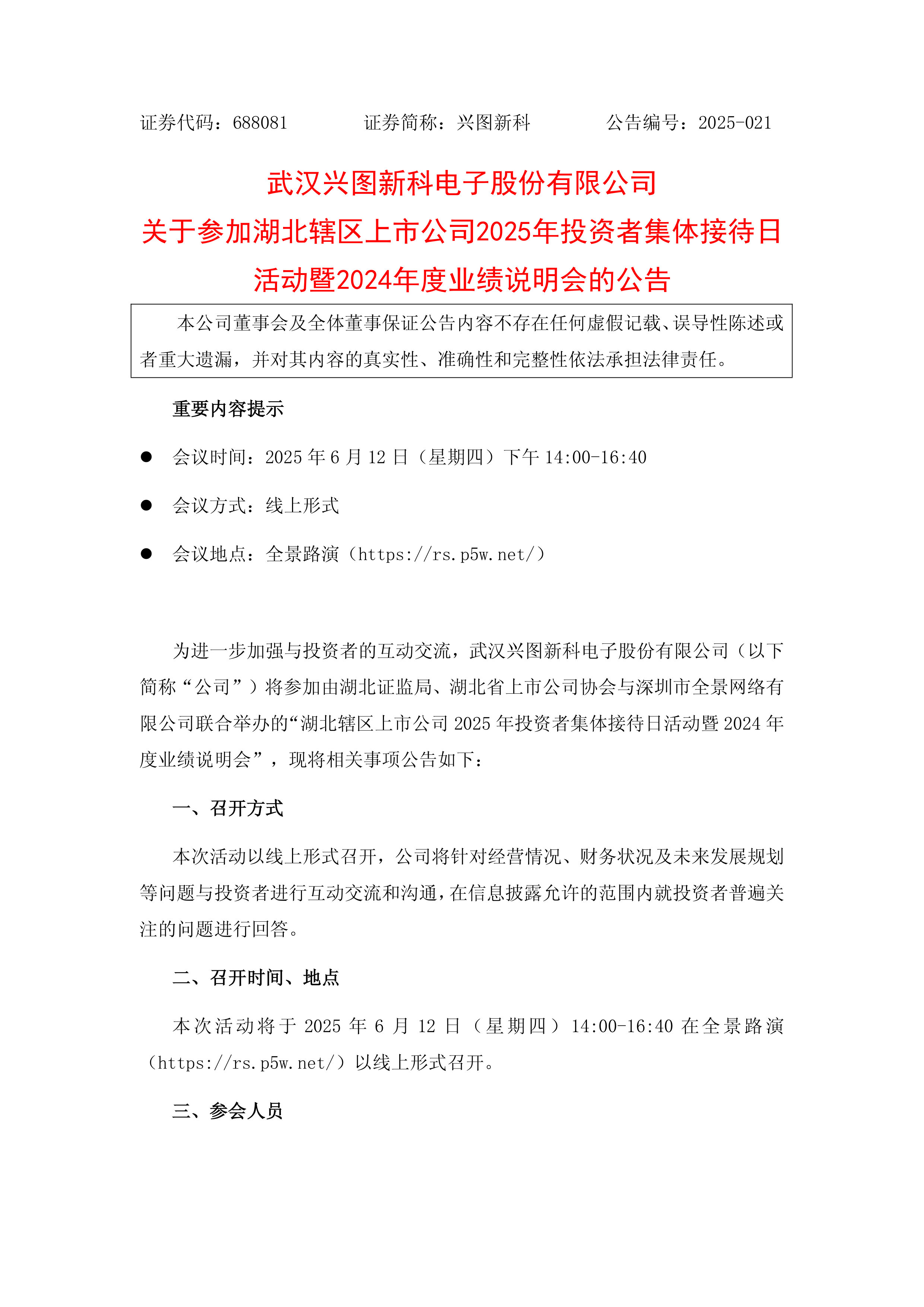 证券代码：688081　　　　证券简称：兴图新科　　　　公告编号：2025-021

武汉兴图新科电子股份有限公司
关于参加湖北辖区上市公司2025年投资者集体接待日活动暨2024年度业绩说明会的公告

本公司董事会及全体董事保证公告内容不存在任何虚假记载、误导性陈述或者重大遗漏，并对其内容的真实性、准确性和完整性依法承担法律责任。

重要内容提示

● 会议时间：2025 年 6 月 12 日（星期四）下午 14:00-16:40

● 会议方式：线上形式

● 会议地点：全景路演（https://rs.p5w.net/）

为进一步加强与投资者的互动交流，武汉兴图新科电子股份有限公司（以下简称“公司”）将参加由湖北证监局、湖北省上市公司协会与深圳市全景网络有限公司联合举办的“湖北辖区上市公司 2025 年投资者集体接待日活动暨 2024 年度业绩说明会”，现将相关事项公告如下：

一、召开方式

本次活动以线上形式召开，公司将针对经营情况、财务状况及未来发展规划等问题与投资者进行互动交流和沟通，在信息披露允许的范围内就投资者普遍关注的问题进行回答。

二、召开时间、地点

本次活动将于 2025 年 6 月 12 日（星期四）14:00-16:40 在全景路演（https://rs.p5w.net/）以线上形式召开。

三、参会人员